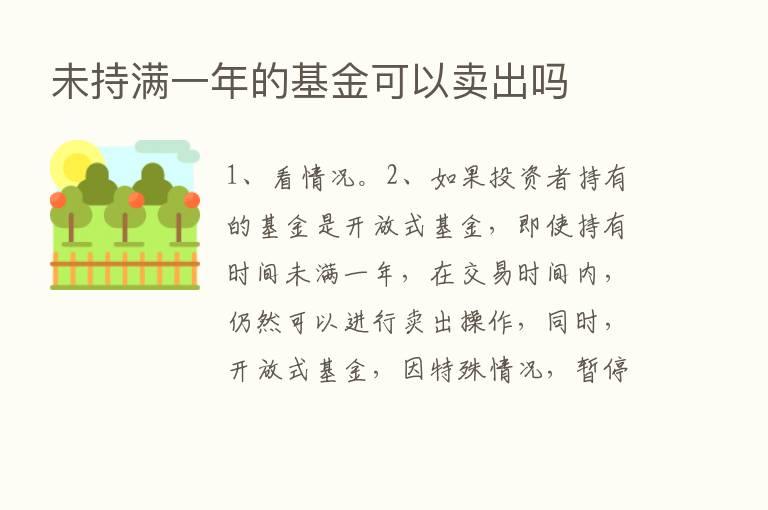 未持满一年的基金可以卖出吗

1、看情况。2、如果投资者持有的基金是开放式基金，即使持有时间未满一年，在交易时间内，仍然可以进行卖出操作，同时，开放式基金，因特殊情况，暂停